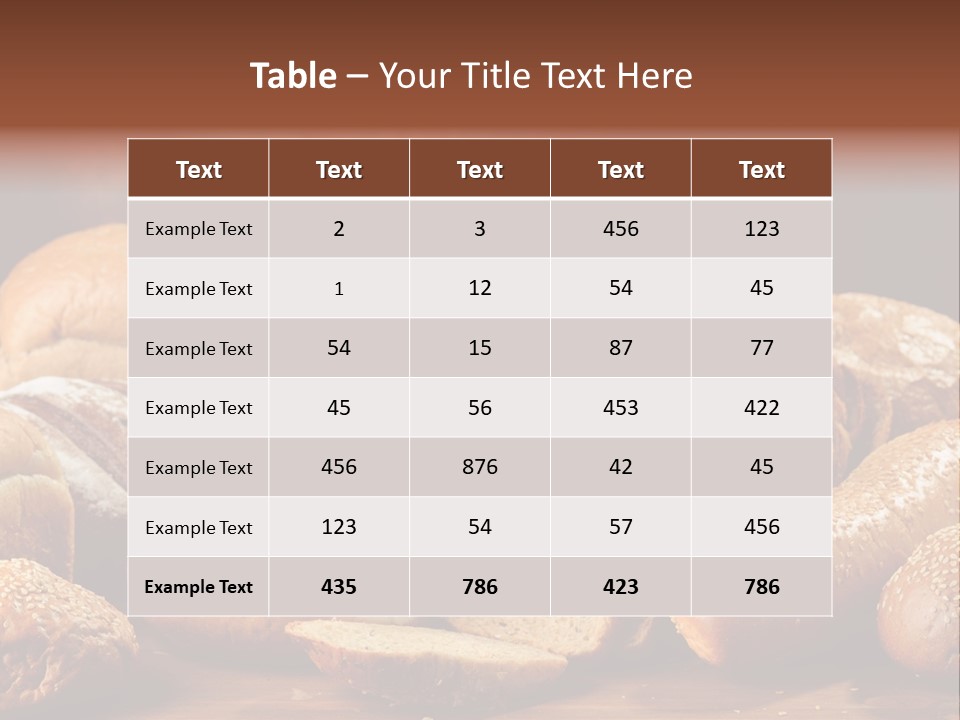 Table – Your Title Text Here

| Text | Text | Text | Text | Text |
|---|---|---|---|---|
| Example Text | 2 | 3 | 456 | 123 |
| Example Text | 1 | 12 | 54 | 45 |
| Example Text | 54 | 15 | 87 | 77 |
| Example Text | 45 | 56 | 453 | 422 |
| Example Text | 456 | 876 | 42 | 45 |
| Example Text | 123 | 54 | 57 | 456 |
| Example Text | 435 | 786 | 423 | 786 |